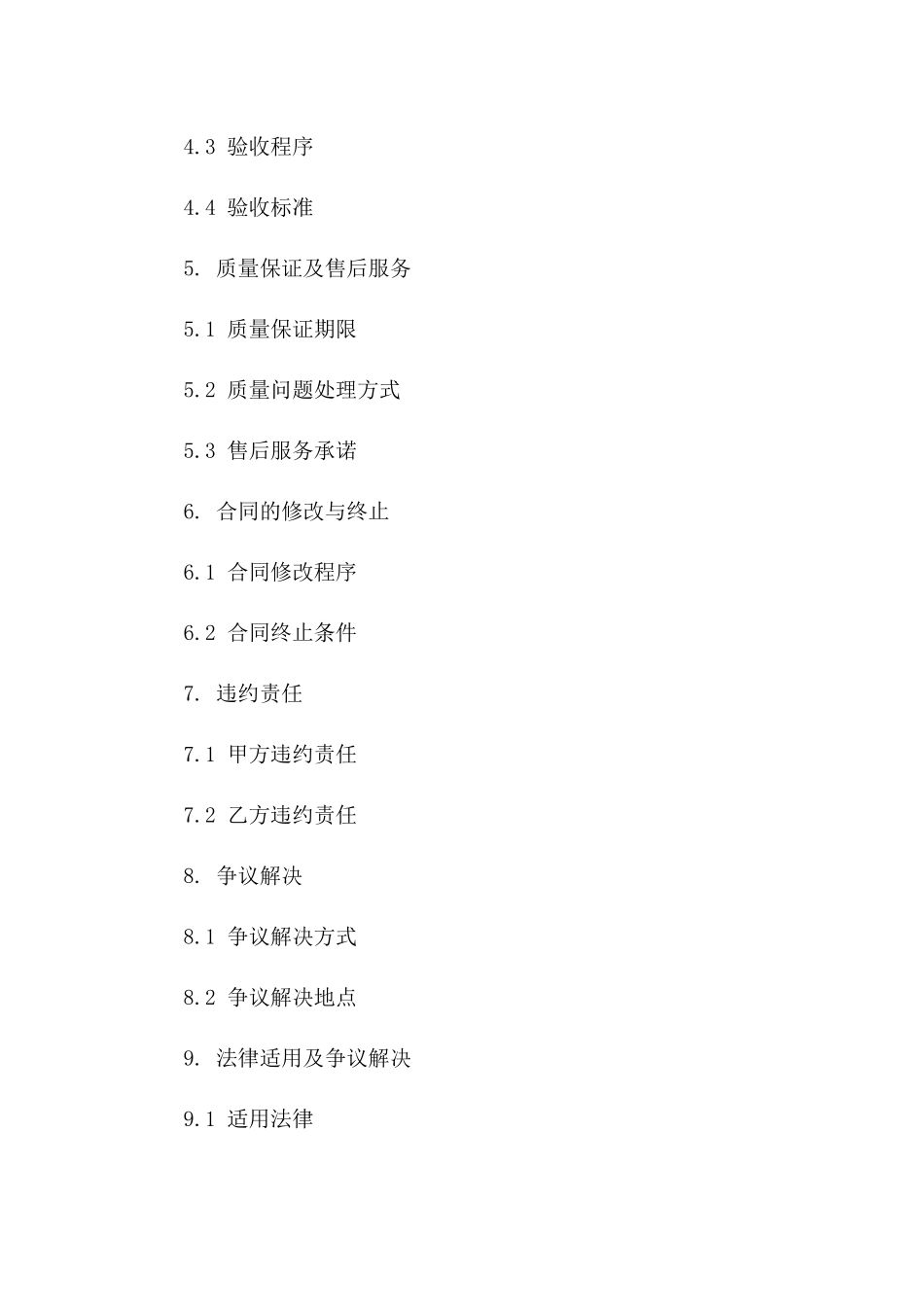 4.3 验收程序

4.4 验收标准

5. 质量保证及售后服务

5.1 质量保证期限

5.2 质量问题处理方式

5.3 售后服务承诺

6. 合同的修改与终止

6.1 合同修改程序

6.2 合同终止条件

7. 违约责任

7.1 甲方违约责任

7.2 乙方违约责任

8. 争议解决

8.1 争议解决方式

8.2 争议解决地点

9. 法律适用及争议解决

9.1 适用法律